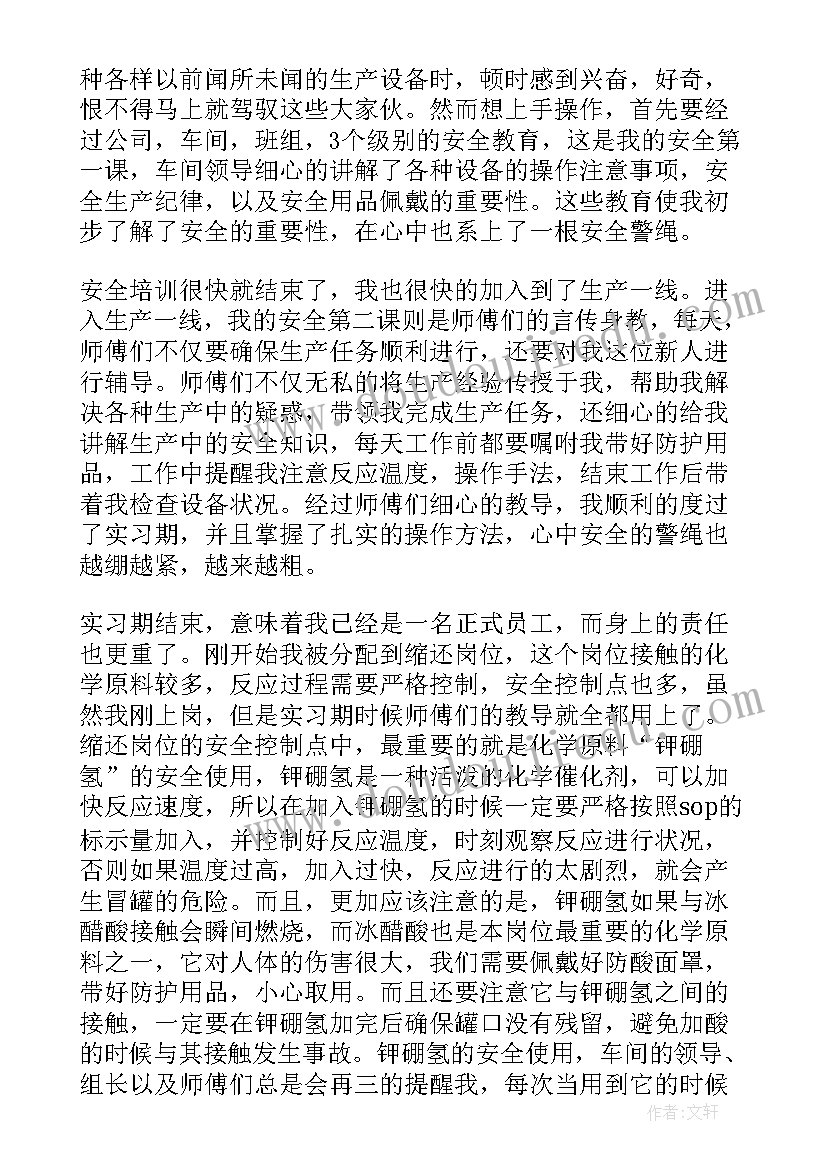 种各样以前闻所未闻的生产设备时，顿时感到兴奋，好奇，恨不得马上就驾驭这些大家伙。然而想上手操作，首先要经过公司，车间，班组，3个级别的安全教育，这是我的安全第一课，车间领导细心的讲解了各种设备的操作注意事项，安全生产纪律，以及安全用品佩戴的重要性。这些教育使我初步了解了安全的重要性，在心中也系上了一根安全警绳。

安全培训很快就结束了，我也很快的加入到了生产一线。进入生产一线，我的安全第二课则是师傅们的言传身教，每天，师傅们不仅要确保生产任务顺利进行，还要对我这位新人进行辅导。师傅们不仅无私的将生产经验传授于我，帮助我解决各种生产中的疑惑，带领我完成生产任务，还细心的给我讲解生产中的安全知识，每天工作前都要嘱咐我带好防护用品，工作中提醒我注意反应温度，操作手法，结束工作后带着我检查设备状况。经过师傅们细心的教导，我顺利的度过了实习期，并且掌握了扎实的操作方法，心中安全的警绳也越绷越紧，越来越粗。

实习期结束，意味着我已经是一名正式员工，而身上的责任也更重了。刚开始我被分配到缩还岗位，这个岗位接触的化学原料较多，反应过程需要严格控制，安全控制点也多，虽然我刚上岗，但是实习期时候师傅们的教导就全都用上了。缩还岗位的安全控制点中，最重要的就是化学原料“钾硼氢”的安全使用，钾硼氢是一种活泼的化学催化剂，可以加快反应速度，所以在加入钾硼氢的时候一定要严格按照sop的标示量加入，并控制好反应温度，时刻观察反应进行状况，否则如果温度过高，加入过快，反应进行的太剧烈，就会产生冒罐的危险。而且，更加应该注意的是，钾硼氢如果与冰醋酸接触会瞬间燃烧，而冰醋酸也是本岗位最重要的化学原料之一，它对人体的伤害很大，我们需要佩戴好防酸面罩，带好防护用品，小心取用。而且还要注意它与钾硼氢之间的接触，一定要在钾硼氢加完后确保罐口没有残留，避免加酸的时候与其接触发生事故。钾硼氢的安全使用，车间的领导、组长以及师傅们总是会再三的提醒我，每次当用到它的时候

作者：文轩